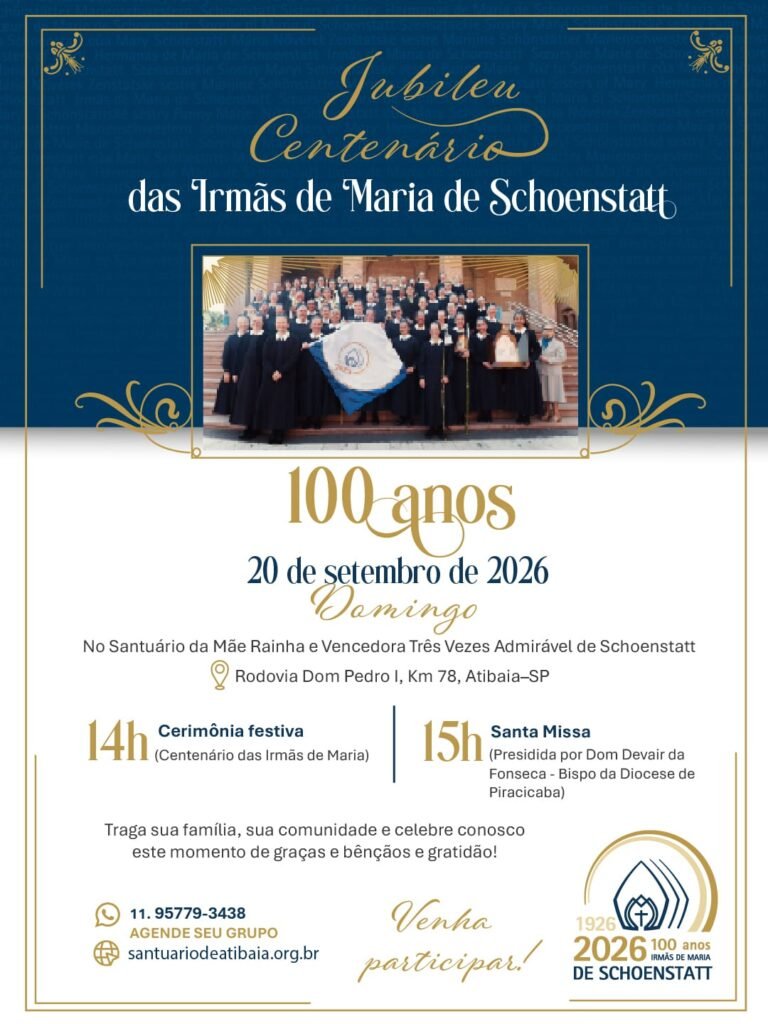 Jubileu Centenário
das Irmãs de Maria de Schoenstatt

100 anos
20 de setembro de 2026
Domingo

No Santuário da Mãe Rainha e Vencedora Três Vezes Admirável de Schoenstatt
Rodovia Dom Pedro I, Km 78, Atibaia–SP

14h Cerimônia festiva
(Centenário das Irmãs de Maria)

15h Santa Missa
(Presidida por Dom Devair da Fonseca - Bispo da Diocese de Piracicaba)

Traga sua família, sua comunidade e celebre conosco este momento de graças e bênçãos e gratidão!

11. 95779-3438
AGENDE SEU GRUPO
santuariodeatibaia.org.br

Venha participar!

1926
2026 100 anos IRMÃS DE MARIA
DE SCHOENSTATT